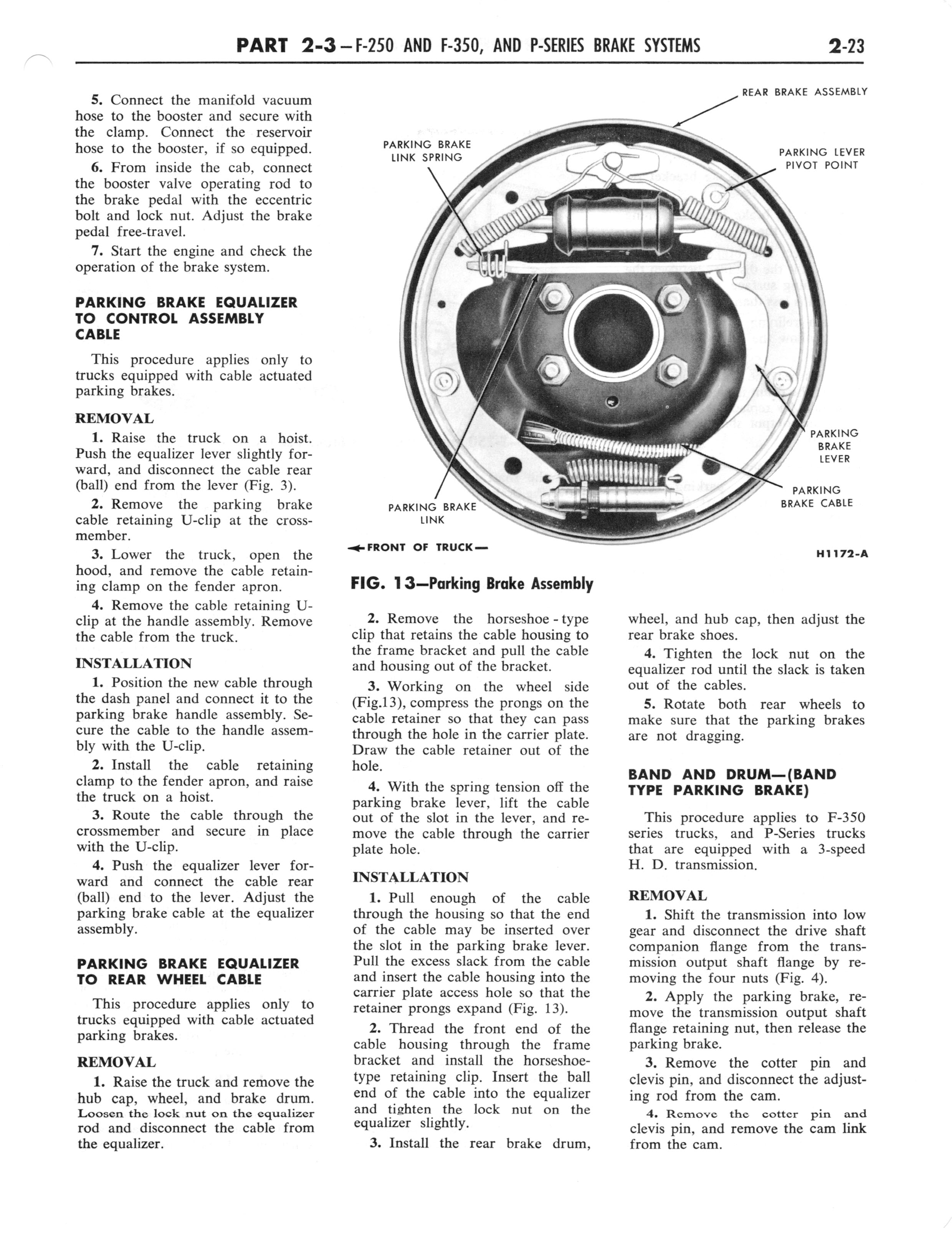 PART 2-3 — F-250 AND F-350, AND P-SERIES BRAKE SYSTEMS 2-23

5. Connect the manifold vacuum hose to the booster and secure with the clamp. Connect the reservoir hose to the booster, if so equipped.

6. From inside the cab, connect the booster valve operating rod to the brake pedal with the eccentric bolt and lock nut. Adjust the brake pedal free-travel.

7. Start the engine and check the operation of the brake system.

PARKING BRAKE EQUALIZER TO CONTROL ASSEMBLY CABLE

This procedure applies only to trucks equipped with cable actuated parking brakes.

REMOVAL

1. Raise the truck on a hoist. Push the equalizer lever slightly forward, and disconnect the cable rear (ball) end from the lever (Fig. 3).

2. Remove the parking brake cable retaining U-clip at the crossmember.

3. Lower the truck, open the hood, and remove the cable retaining clamp on the fender apron.

4. Remove the cable retaining U-clip at the handle assembly. Remove the cable from the truck.

INSTALLATION

1. Position the new cable through the dash panel and connect it to the parking brake handle assembly. Secure the cable to the handle assembly with the U-clip.

2. Install the cable retaining clamp to the fender apron, and raise the truck on a hoist.

3. Route the cable through the crossmember and secure in place with the U-clip.

4. Push the equalizer lever forward and connect the cable rear (ball) end to the lever. Adjust the parking brake cable at the equalizer assembly.

PARKING BRAKE EQUALIZER TO REAR WHEEL CABLE

This procedure applies only to trucks equipped with cable actuated parking brakes.

REMOVAL

1. Raise the truck and remove the hub cap, wheel, and brake drum. Loosen the lock nut on the equalizer rod and disconnect the cable from the equalizer.

REAR BRAKE ASSEMBLY
PARKING BRAKE LINK SPRING
PARKING LEVER PIVOT POINT
PARKING BRAKE LEVER
PARKING BRAKE CABLE
PARKING BRAKE LINK
FRONT OF TRUCK
H1172-A

FIG. 13—Parking Brake Assembly

2. Remove the horseshoe - type clip that retains the cable housing to the frame bracket and pull the cable and housing out of the bracket.

3. Working on the wheel side (Fig.13), compress the prongs on the cable retainer so that they can pass through the hole in the carrier plate. Draw the cable retainer out of the hole.

4. With the spring tension off the parking brake lever, lift the cable out of the slot in the lever, and remove the cable through the carrier plate hole.

INSTALLATION

1. Pull enough of the cable through the housing so that the end of the cable may be inserted over the slot in the parking brake lever. Pull the excess slack from the cable and insert the cable housing into the carrier plate access hole so that the retainer prongs expand (Fig. 13).

2. Thread the front end of the cable housing through the frame bracket and install the horseshoe-type retaining clip. Insert the ball end of the cable into the equalizer and tighten the lock nut on the equalizer slightly.

3. Install the rear brake drum, wheel, and hub cap, then adjust the rear brake shoes.

4. Tighten the lock nut on the equalizer rod until the slack is taken out of the cables.

5. Rotate both rear wheels to make sure that the parking brakes are not dragging.

BAND AND DRUM—(BAND TYPE PARKING BRAKE)

This procedure applies to F-350 series trucks, and P-Series trucks that are equipped with a 3-speed H. D. transmission.

REMOVAL

1. Shift the transmission into low gear and disconnect the drive shaft companion flange from the transmission output shaft flange by removing the four nuts (Fig. 4).

2. Apply the parking brake, remove the transmission output shaft flange retaining nut, then release the parking brake.

3. Remove the cotter pin and clevis pin, and disconnect the adjusting rod from the cam.

4. Remove the cotter pin and clevis pin, and remove the cam link from the cam.